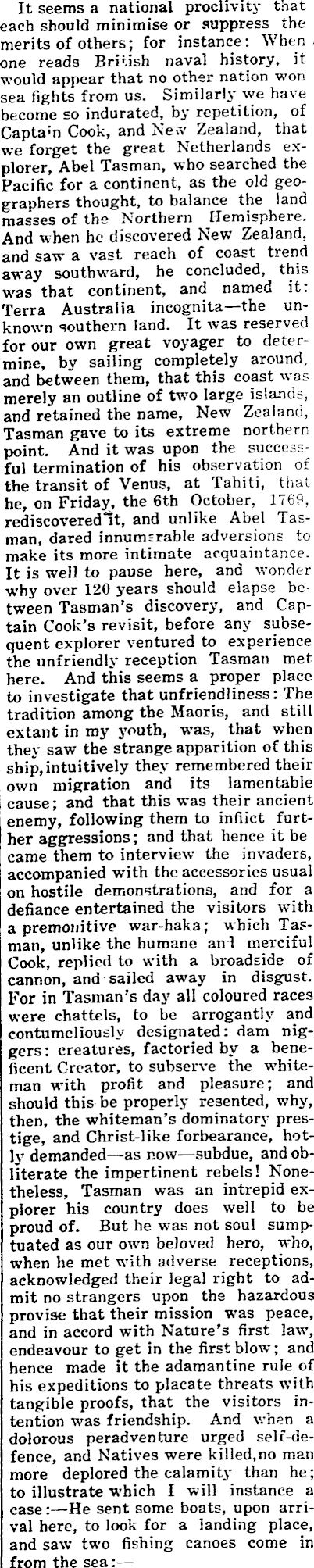 It seems a national proclivity that each should minimise or suppress the merits of others; for instance: When one reads British naval history, it would appear that no other nation won sea fights from us. Similarly we have become so indurated, by repetition, of Captain Cook, and New Zealand, that we forget the great Netherlands explorer, Abel Tasman, who searched the Pacific for a continent, as the old geographers thought, to balance the land masses of the Northern Hemisphere. And when he discovered New Zealand, and saw a vast reach of coast trend away southward, he concluded, this was that continent, and named it: Terra Australia incognita—the unknown southern land. It was reserved for our own great voyager to determine, by sailing completely around, and between them, that this coast was merely an outline of two large islands, and retained the name, New Zealand, Tasman gave to its extreme northern point. And it was upon the successful termination of his observation of the transit of Venus, at Tahiti, that he, on Friday, the 6th October, 1769, rediscovered it, and unlike Abel Tasman, dared innumerable adversions to make its more intimate acquaintance. It is well to pause here, and wonder why over 120 years should elapse between Tasman's discovery, and Captain Cook's revisit, before any subsequent explorer ventured to experience the unfriendly reception Tasman met here. And this seems a proper place to investigate that unfriendliness: The tradition among the Maoris, and still extant in my youth, was, that when they saw the strange apparition of this ship, intuitively they remembered their own migration and its lamentable cause; and that this was their ancient enemy, following them to inflict further aggressions; and that hence it be came them to interview the invaders, accompanied with the accessories usual on hostile demonstrations, and for a defiance entertained the visitors with a premonitive war-haka; which Tasman, unlike the humane and merciful Cook, replied to with a broadside of cannon, and sailed away in disgust. For in Tasman's day all coloured races were chattels, to be arrogantly and contumeliously designated: dam niggers: creatures, factoried by a beneficent Creator, to subserve the whiteman with profit and pleasure; and should this be properly resented, why, then, the whiteman's dominatory prestige, and Christ-like forbearance, hotly demanded—as now—subdue, and obliterate the impertinent rebels! Nonetheless, Tasman was an intrepid explorer his country does well to be proud of. But he was not soul sumptuated as our own beloved hero, who, when he met with adverse receptions, acknowledged their legal right to admit no strangers upon the hazardous provise that their mission was peace, and in accord with Nature's first law, endeavour to get in the first blow; and hence made it the adamantine rule of his expeditions to placate threats with tangible proofs, that the visitors intention was friendship. And when a dolorous peradventure urged self-defence, and Natives were killed, no man more deplored the calamity than he; to illustrate which I will instance a case:—He sent some boats, upon arrival here, to look for a landing place, and saw two fishing canoes come in from the sea:—